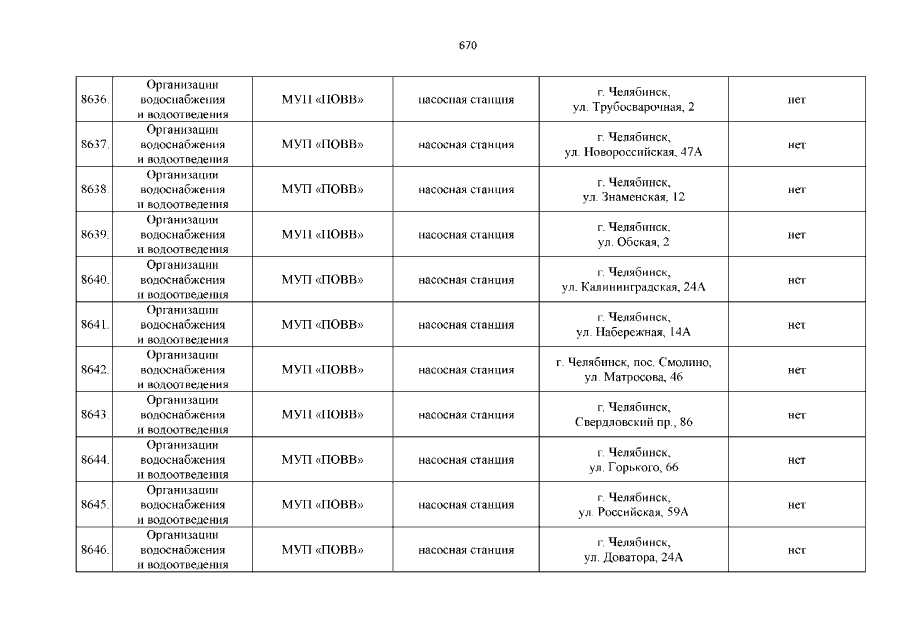 670

| | | | | | |
|---|---|---|---|---|---|
| 8636. | Организации водоснабжения и водоотведения | МУП «ПОВВ» | насосная станция | г. Челябинск, ул. Трубосварочная, 2 | нет |
| 8637. | Организации водоснабжения и водоотведения | МУП «ПОВВ» | насосная станция | г. Челябинск, ул. Новороссийская, 47А | нет |
| 8638. | Организации водоснабжения и водоотведения | МУП «ПОВВ» | насосная станция | г. Челябинск, ул. Знаменская, 12 | нет |
| 8639. | Организации водоснабжения и водоотведения | МУП «ПОВВ» | насосная станция | г. Челябинск, ул. Обская, 2 | нет |
| 8640. | Организации водоснабжения и водоотведения | МУП «ПОВВ» | насосная станция | г. Челябинск, ул. Калининградская, 24А | нет |
| 8641. | Организации водоснабжения и водоотведения | МУП «ПОВВ» | насосная станция | г. Челябинск, ул. Набережная, 14А | нет |
| 8642. | Организации водоснабжения и водоотведения | МУП «ПОВВ» | насосная станция | г. Челябинск, пос. Смолино, ул. Матросова, 46 | нет |
| 8643. | Организации водоснабжения и водоотведения | МУП «ПОВВ» | насосная станция | г. Челябинск, Свердловский пр., 86 | нет |
| 8644. | Организации водоснабжения и водоотведения | МУП «ПОВВ» | насосная станция | г. Челябинск, ул. Горького, 66 | нет |
| 8645. | Организации водоснабжения и водоотведения | МУП «ПОВВ» | насосная станция | г. Челябинск, ул. Российская, 59А | нет |
| 8646. | Организации водоснабжения и водоотведения | МУП «ПОВВ» | насосная станция | г. Челябинск, ул. Доватора, 24А | нет |